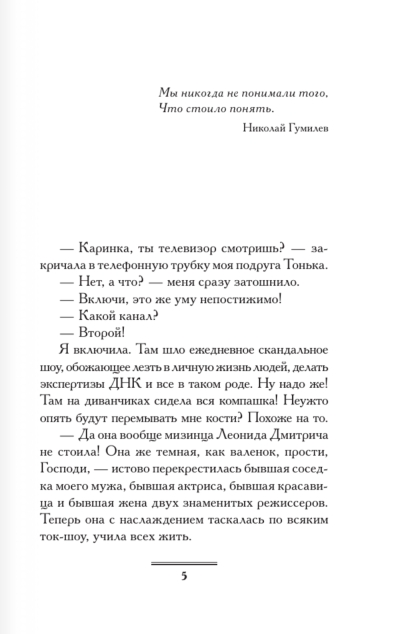 Мы никогда не понимали того,
Что стоило понять.

Николай Гумилев

— Каринка, ты телевизор смотришь? — закричала в телефонную трубку моя подруга Тонька.

— Нет, а что? — меня сразу затошнило.

— Включи, это же уму непостижимо!

— Какой канал?

— Второй!

Я включила. Там шло ежедневное скандальное шоу, обожающее лезть в личную жизнь людей, делать экспертизы ДНК и все в таком роде. Ну надо же! Там на диванчиках сидела вся компашка! Неужто опять будут перемывать мне кости? Похоже на то.

— Да она вообще мизинца Леонида Дмитрича не стоила! Она же темная, как валенок, прости, Господи, — истово перекрестилась бывшая соседка моего мужа, бывшая актриса, бывшая красавица и бывшая жена двух знаменитых режиссеров. Теперь она с наслаждением таскалась по всяким ток-шоу, учила всех жить.

5